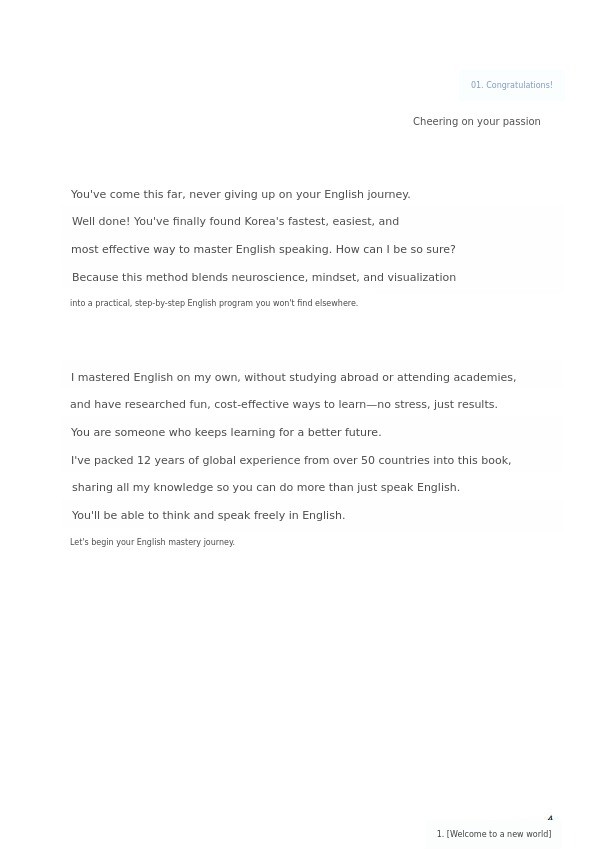 01. Congratulations!

Cheering on your passion

You've come this far, never giving up on your English journey. Well done! You've finally found Korea's fastest, easiest, and most effective way to master English speaking. How can I be so sure? Because this method blends neuroscience, mindset, and visualization into a practical, step-by-step English program you won't find elsewhere.

I mastered English on my own, without studying abroad or attending academies, and have researched fun, cost-effective ways to learn—no stress, just results. You are someone who keeps learning for a better future. I've packed 12 years of global experience from over 50 countries into this book, sharing all my knowledge so you can do more than just speak English. You'll be able to think and speak freely in English. Let's begin your English mastery journey.

4

1. [Welcome to a new world]